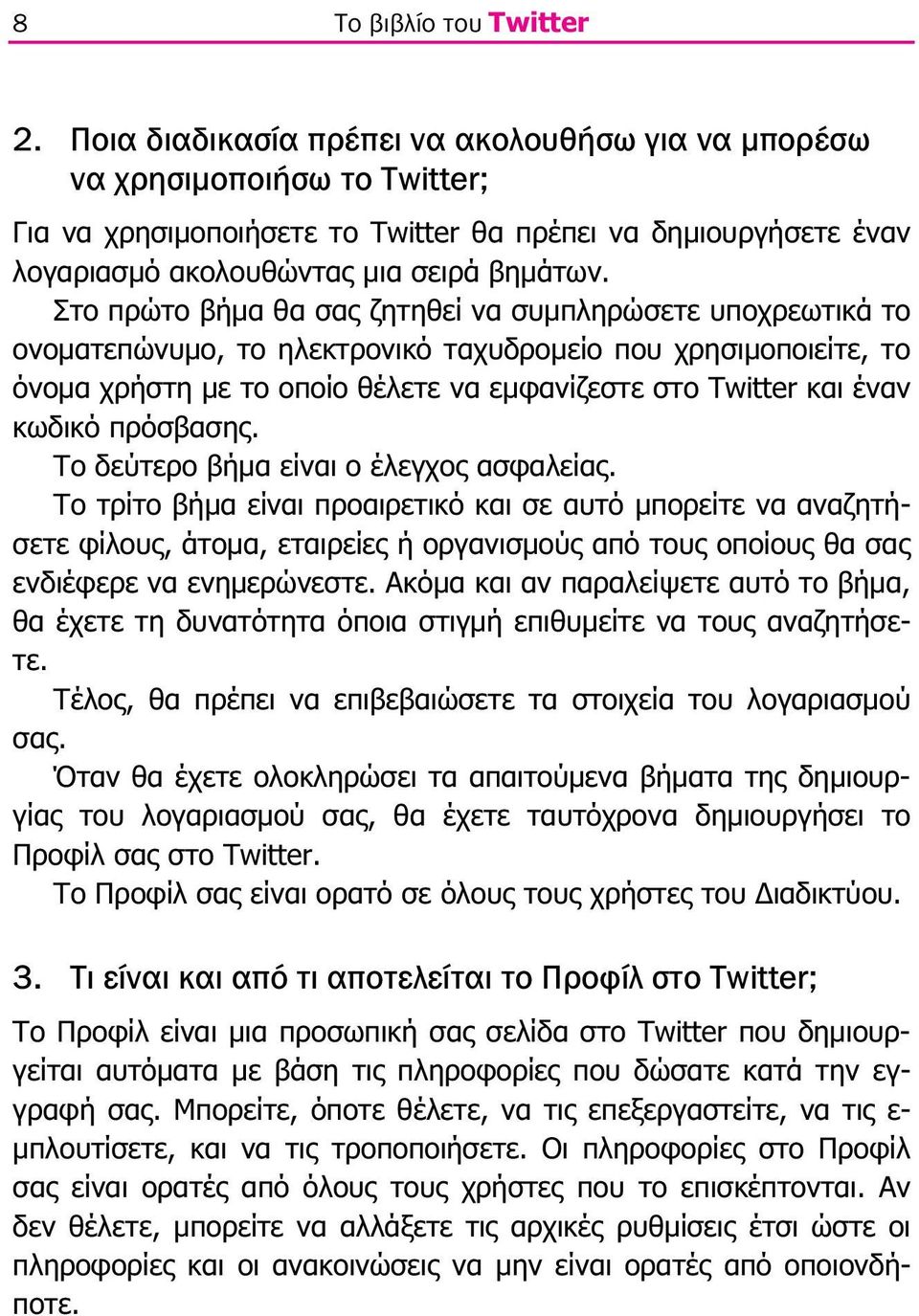 8 Το βιβλίο του Twitter

2. Ποια διαδικασία πρέπει να ακολουθήσω για να μπορέσω να χρησιμοποιήσω το Twitter;

Για να χρησιμοποιήσετε το Twitter θα πρέπει να δημιουργήσετε έναν λογαριασμό ακολουθώντας μια σειρά βημάτων.

Στο πρώτο βήμα θα σας ζητηθεί να συμπληρώσετε υποχρεωτικά το ονοματεπώνυμο, το ηλεκτρονικό ταχυδρομείο που χρησιμοποιείτε, το όνομα χρήστη με το οποίο θέλετε να εμφανίζεστε στο Twitter και έναν κωδικό πρόσβασης.

Το δεύτερο βήμα είναι ο έλεγχος ασφαλείας.

Το τρίτο βήμα είναι προαιρετικό και σε αυτό μπορείτε να αναζητήσετε φίλους, άτομα, εταιρείες ή οργανισμούς από τους οποίους θα σας ενδιέφερε να ενημερώνεστε. Ακόμα και αν παραλείψετε αυτό το βήμα, θα έχετε τη δυνατότητα όποια στιγμή επιθυμείτε να τους αναζητήσετε.

Τέλος, θα πρέπει να επιβεβαιώσετε τα στοιχεία του λογαριασμού σας.

Όταν θα έχετε ολοκληρώσει τα απαιτούμενα βήματα της δημιουργίας του λογαριασμού σας, θα έχετε ταυτόχρονα δημιουργήσει το Προφίλ σας στο Twitter.

Το Προφίλ σας είναι ορατό σε όλους τους χρήστες του Διαδικτύου.

3. Τι είναι και από τι αποτελείται το Προφίλ στο Twitter;

Το Προφίλ είναι μια προσωπική σας σελίδα στο Twitter που δημιουργείται αυτόματα με βάση τις πληροφορίες που δώσατε κατά την εγγραφή σας. Μπορείτε, όποτε θέλετε, να τις επεξεργαστείτε, να τις εμπλουτίσετε, και να τις τροποποιήσετε. Οι πληροφορίες στο Προφίλ σας είναι ορατές από όλους τους χρήστες που το επισκέπτονται. Αν δεν θέλετε, μπορείτε να αλλάξετε τις αρχικές ρυθμίσεις έτσι ώστε οι πληροφορίες και οι ανακοινώσεις να μην είναι ορατές από οποιονδήποτε.